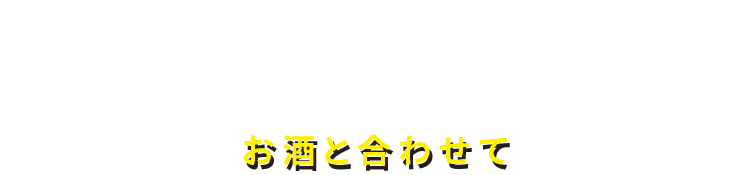 お酒と合わせて